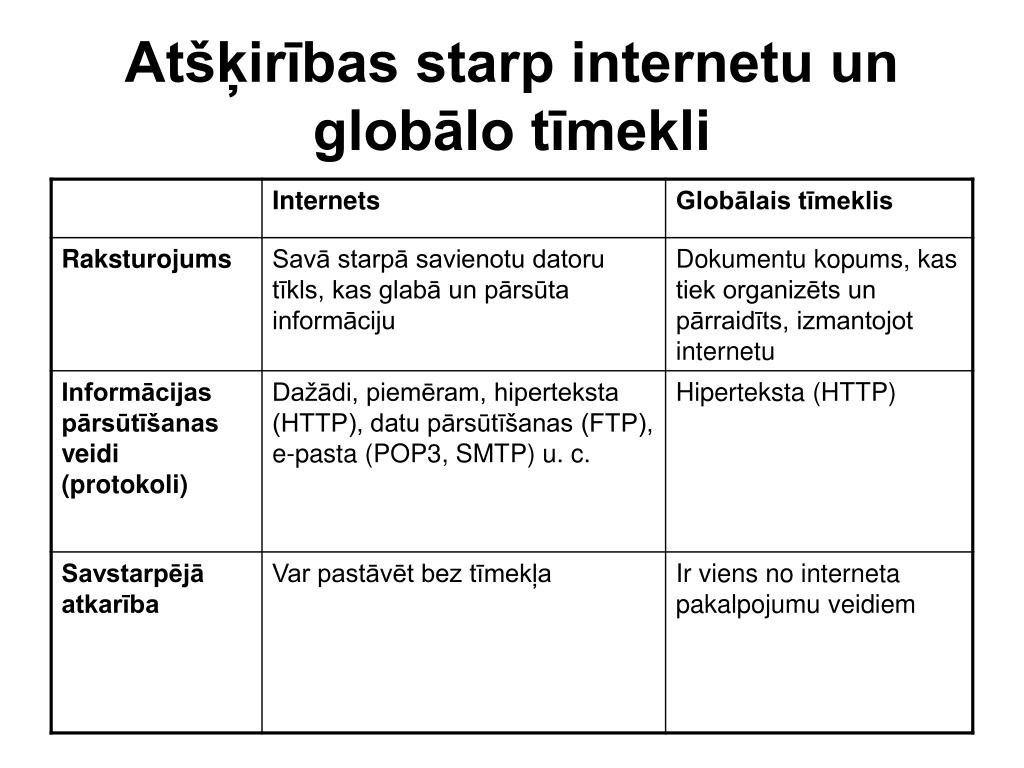 Atšķirības starp internetu un globālo tīmekli

| | Internets | Globālais tīmeklis |
|---|---|---|
| Raksturojums | Savā starpā savienotu datoru tīkls, kas glabā un pārsūta informāciju | Dokumentu kopums, kas tiek organizēts un pārraidīts, izmantojot internetu |
| Informācijas pārsūtīšanas veidi (protokoli) | Dažādi, piemēram, hiperteksta (HTTP), datu pārsūtīšanas (FTP), e-pasta (POP3, SMTP) u. c. | Hiperteksta (HTTP) |
| Savstarpējā atkarība | Var pastāvēt bez tīmekļa | Ir viens no interneta pakalpojumu veidiem |